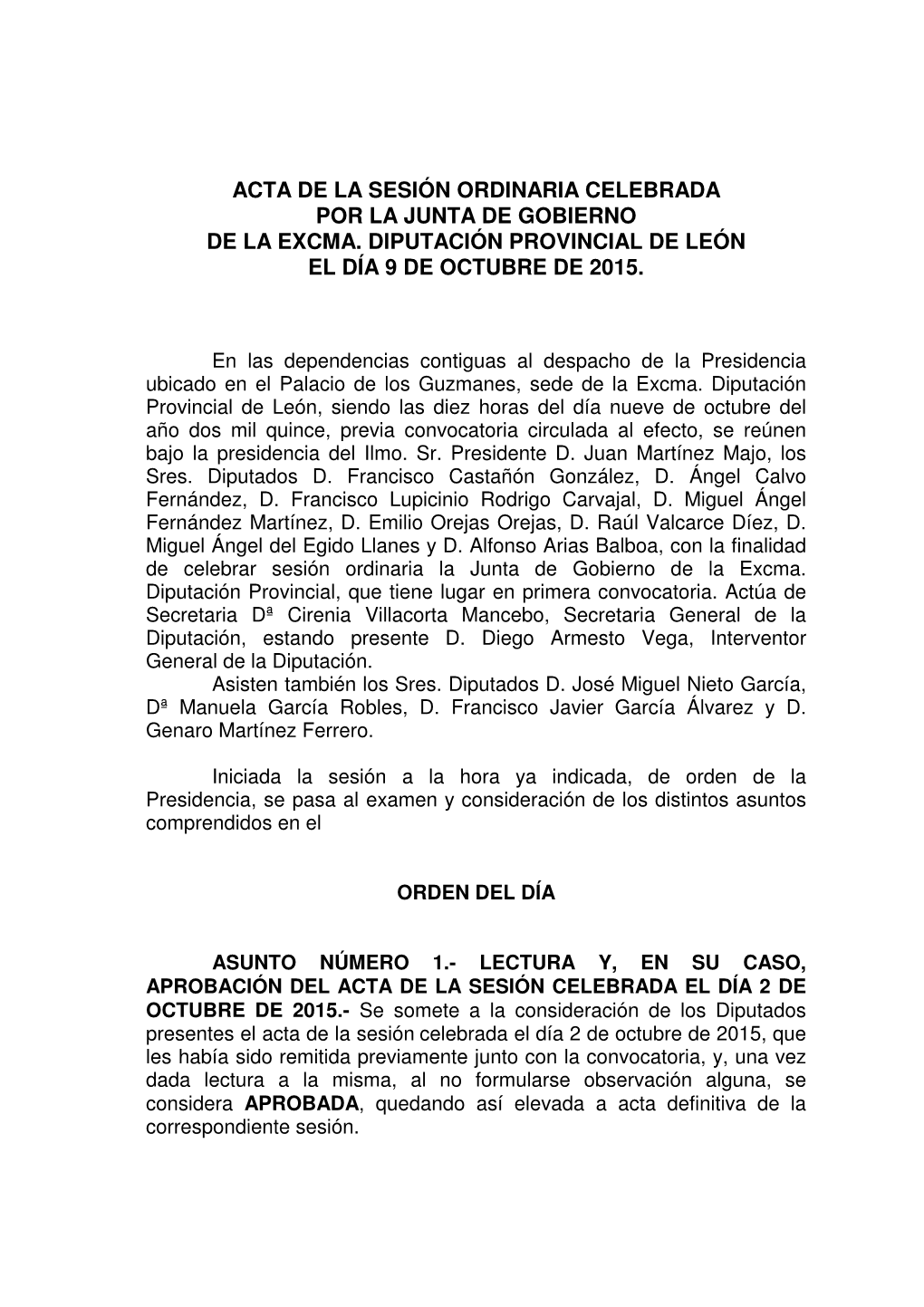 ACTA DE LA SESIÓN ORDINARIA CELEBRADA
POR LA JUNTA DE GOBIERNO
DE LA EXCMA. DIPUTACIÓN PROVINCIAL DE LEÓN
EL DÍA 9 DE OCTUBRE DE 2015.

En las dependencias contiguas al despacho de la Presidencia ubicado en el Palacio de los Guzmanes, sede de la Excma. Diputación Provincial de León, siendo las diez horas del día nueve de octubre del año dos mil quince, previa convocatoria circulada al efecto, se reúnen bajo la presidencia del Ilmo. Sr. Presidente D. Juan Martínez Majo, los Sres. Diputados D. Francisco Castañón González, D. Ángel Calvo Fernández, D. Francisco Lupicinio Rodrigo Carvajal, D. Miguel Ángel Fernández Martínez, D. Emilio Orejas Orejas, D. Raúl Valcarce Díez, D. Miguel Ángel del Egido Llanes y D. Alfonso Arias Balboa, con la finalidad de celebrar sesión ordinaria la Junta de Gobierno de la Excma. Diputación Provincial, que tiene lugar en primera convocatoria. Actúa de Secretaria Dª Cirenia Villacorta Mancebo, Secretaria General de la Diputación, estando presente D. Diego Armesto Vega, Interventor General de la Diputación.
Asisten también los Sres. Diputados D. José Miguel Nieto García, Dª Manuela García Robles, D. Francisco Javier García Álvarez y D. Genaro Martínez Ferrero.

Iniciada la sesión a la hora ya indicada, de orden de la Presidencia, se pasa al examen y consideración de los distintos asuntos comprendidos en el

ORDEN DEL DÍA

ASUNTO NÚMERO 1.- LECTURA Y, EN SU CASO, APROBACIÓN DEL ACTA DE LA SESIÓN CELEBRADA EL DÍA 2 DE OCTUBRE DE 2015.- Se somete a la consideración de los Diputados presentes el acta de la sesión celebrada el día 2 de octubre de 2015, que les había sido remitida previamente junto con la convocatoria, y, una vez dada lectura a la misma, al no formularse observación alguna, se considera APROBADA, quedando así elevada a acta definitiva de la correspondiente sesión.